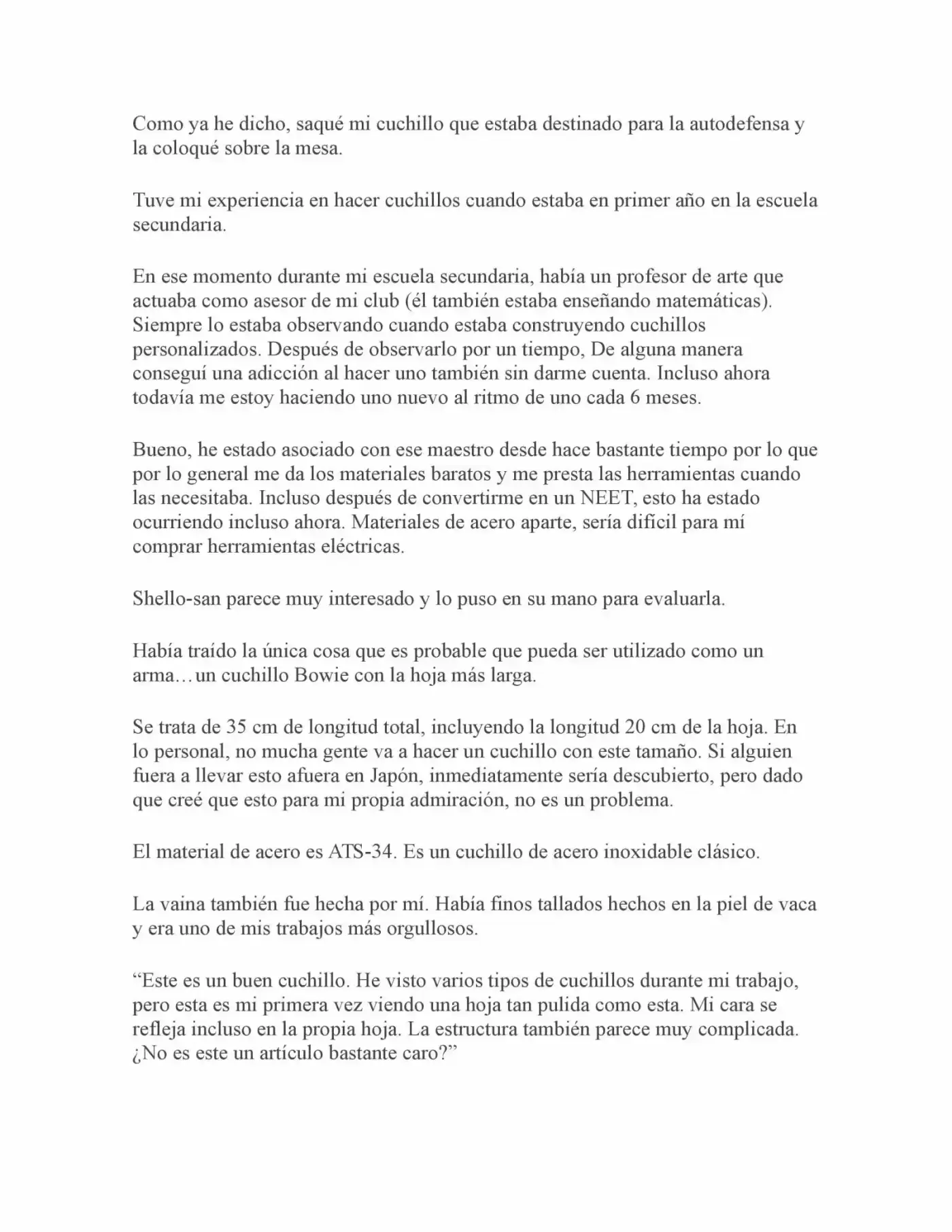 Como ya he dicho, saqué mi cuchillo que estaba destinado para la autodefensa y la coloqué sobre la mesa.

Tuve mi experiencia en hacer cuchillos cuando estaba en primer año en la escuela secundaria.

En ese momento durante mi escuela secundaria, había un profesor de arte que actuaba como asesor de mi club (él también estaba enseñando matemáticas). Siempre lo estaba observando cuando estaba construyendo cuchillos personalizados. Después de observarlo por un tiempo, De alguna manera conseguí una adicción al hacer uno también sin darme cuenta. Incluso ahora todavía me estoy haciendo uno nuevo al ritmo de uno cada 6 meses.

Bueno, he estado asociado con ese maestro desde hace bastante tiempo por lo que por lo general me da los materiales baratos y me presta las herramientas cuando las necesitaba. Incluso después de convertirme en un NEET, esto ha estado ocurriendo incluso ahora. Materiales de acero aparte, sería difícil para mí comprar herramientas eléctricas.

Shello-san parece muy interesado y lo puso en su mano para evaluarla.

Había traído la única cosa que es probable que pueda ser utilizado como un arma…un cuchillo Bowie con la hoja más larga.

Se trata de 35 cm de longitud total, incluyendo la longitud 20 cm de la hoja. En lo personal, no mucha gente va a hacer un cuchillo con este tamaño. Si alguien fuera a llevar esto afuera en Japón, inmediatamente sería descubierto, pero dado que creé que esto para mi propia admiración, no es un problema.

El material de acero es ATS-34. Es un cuchillo de acero inoxidable clásico.

La vaina también fue hecha por mí. Había finos tallados hechos en la piel de vaca y era uno de mis trabajos más orgullosos.

“Este es un buen cuchillo. He visto varios tipos de cuchillos durante mi trabajo, pero esta es mi primera vez viendo una hoja tan pulida como esta. Mi cara se refleja incluso en la propia hoja. La estructura también parece muy complicada. ¿No es este un artículo bastante caro?”